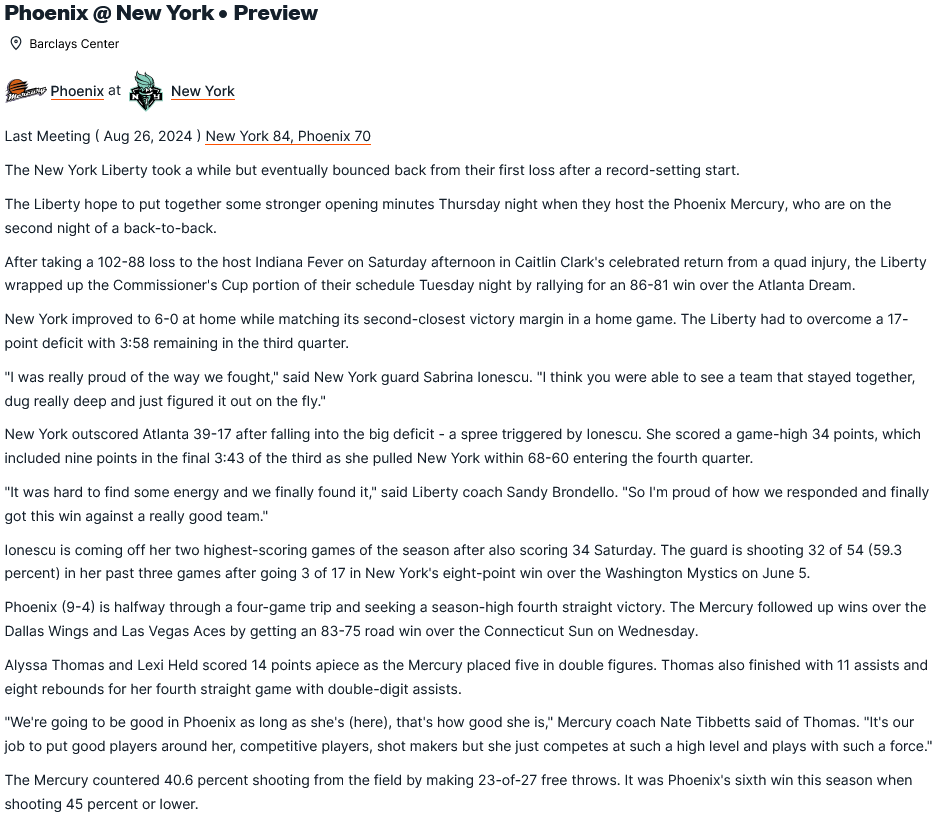 Phoenix @ New York • Preview

Barclays Center

Phoenix at New York

Last Meeting ( Aug 26, 2024 ) New York 84, Phoenix 70

The New York Liberty took a while but eventually bounced back from their first loss after a record-setting start.

The Liberty hope to put together some stronger opening minutes Thursday night when they host the Phoenix Mercury, who are on the second night of a back-to-back.

After taking a 102-88 loss to the host Indiana Fever on Saturday afternoon in Caitlin Clark's celebrated return from a quad injury, the Liberty wrapped up the Commissioner's Cup portion of their schedule Tuesday night by rallying for an 86-81 win over the Atlanta Dream.

New York improved to 6-0 at home while matching its second-closest victory margin in a home game. The Liberty had to overcome a 17-point deficit with 3:58 remaining in the third quarter.

"I was really proud of the way we fought," said New York guard Sabrina Ionescu. "I think you were able to see a team that stayed together, dug really deep and just figured it out on the fly."

New York outscored Atlanta 39-17 after falling into the big deficit - a spree triggered by Ionescu. She scored a game-high 34 points, which included nine points in the final 3:43 of the third as she pulled New York within 68-60 entering the fourth quarter.

"It was hard to find some energy and we finally found it," said Liberty coach Sandy Brondello. "So I'm proud of how we responded and finally got this win against a really good team."

Ionescu is coming off her two highest-scoring games of the season after also scoring 34 Saturday. The guard is shooting 32 of 54 (59.3 percent) in her past three games after going 3 of 17 in New York's eight-point win over the Washington Mystics on June 5.

Phoenix (9-4) is halfway through a four-game trip and seeking a season-high fourth straight victory. The Mercury followed up wins over the Dallas Wings and Las Vegas Aces by getting an 83-75 road win over the Connecticut Sun on Wednesday.

Alyssa Thomas and Lexi Held scored 14 points apiece as the Mercury placed five in double figures. Thomas also finished with 11 assists and eight rebounds for her fourth straight game with double-digit assists.

"We're going to be good in Phoenix as long as she's (here), that's how good she is," Mercury coach Nate Tibbetts said of Thomas. "It's our job to put good players around her, competitive players, shot makers but she just competes at such a high level and plays with such a force."

The Mercury countered 40.6 percent shooting from the field by making 23-of-27 free throws. It was Phoenix's sixth win this season when shooting 45 percent or lower.